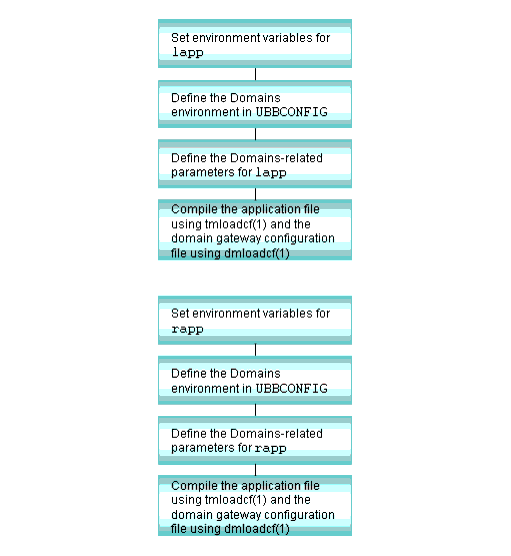 Set environment variables for lapp

Define the Domains environment in UBBCONFIG

Define the Domains-related parameters for lapp

Compile the application file using tmloadcf(1) and the domain gateway configuration file using dmloadcf(1)

Set environment variables for rapp

Define the Domains environment in UBBCONFIG

Define the Domains-related parameters for rapp

Compile the application file using tmloadcf(1) and the domain gateway configuration file using dmloadcf(1)